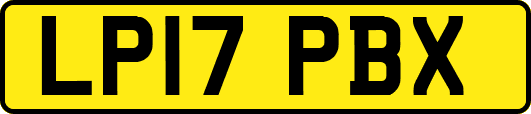 LP17 PBX